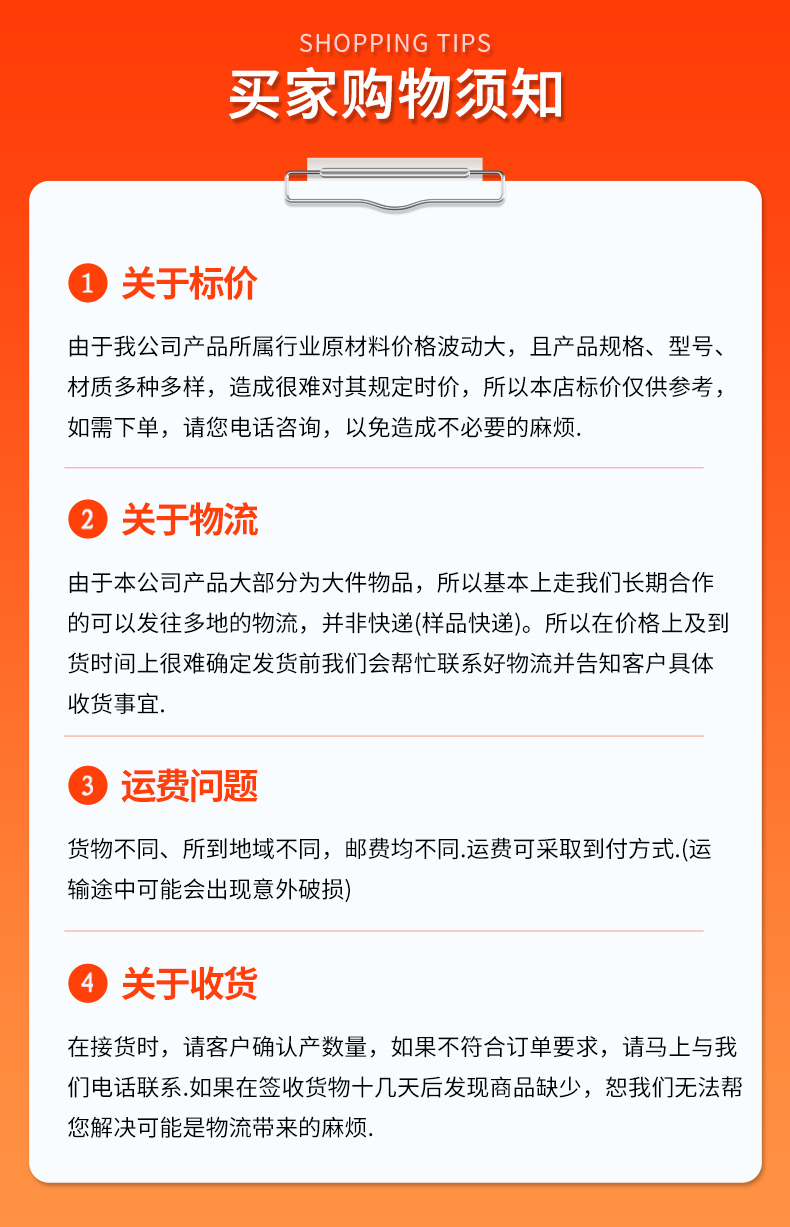 SHOPPING TIPS
买家购物须知

1 关于标价

由于我公司产品所属行业原材料价格波动大，且产品规格、型号、材质多种多样，造成很难对其规定时价，所以本店标价仅供参考，如需下单，请您电话咨询，以免造成不必要的麻烦.

2 关于物流

由于本公司产品大部分为大件物品，所以基本上走我们长期合作的可以发往多地的物流，并非快递(样品快递)。所以在价格上及到货时间上很难确定发货前我们会帮忙联系好物流并告知客户具体收货事宜.

3 运费问题

货物不同、所到地域不同，邮费均不同.运费可采取到付方式.(运输途中可能会出现意外破损)

4 关于收货

在接货时，请客户确认产数量，如果不符合订单要求，请马上与我们电话联系.如果在签收货物十几天后发现商品缺少，恕我们无法帮您解决可能是物流带来的麻烦.